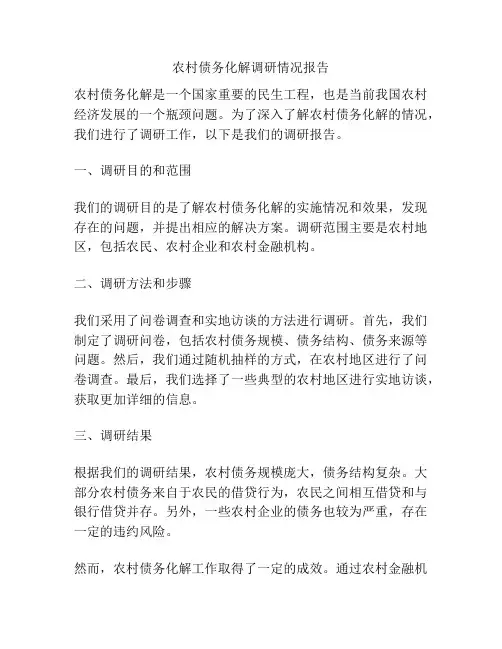 农村债务化解调研情况报告

农村债务化解是一个国家重要的民生工程，也是当前我国农村经济发展的一个瓶颈问题。为了深入了解农村债务化解的情况，我们进行了调研工作，以下是我们的调研报告。

一、调研目的和范围

我们的调研目的是了解农村债务化解的实施情况和效果，发现存在的问题，并提出相应的解决方案。调研范围主要是农村地区，包括农民、农村企业和农村金融机构。

二、调研方法和步骤

我们采用了问卷调查和实地访谈的方法进行调研。首先，我们制定了调研问卷，包括农村债务规模、债务结构、债务来源等问题。然后，我们通过随机抽样的方式，在农村地区进行了问卷调查。最后，我们选择了一些典型的农村地区进行实地访谈，获取更加详细的信息。

三、调研结果

根据我们的调研结果，农村债务规模庞大，债务结构复杂。大部分农村债务来自于农民的借贷行为，农民之间相互借贷和与银行借贷并存。另外，一些农村企业的债务也较为严重，存在一定的违约风险。

然而，农村债务化解工作取得了一定的成效。通过农村金融机